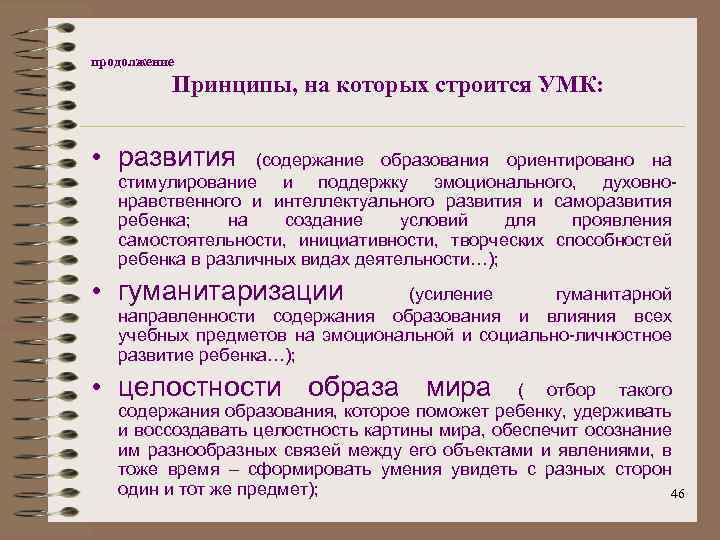 продолжение

Принципы, на которых строится УМК:

• развития (содержание образования ориентировано на стимулирование и поддержку эмоционального, духовно-нравственного и интеллектуального развития и саморазвития ребенка; на создание условий для проявления самостоятельности, инициативности, творческих способностей ребенка в различных видах деятельности…);

• гуманитаризации (усиление гуманитарной направленности содержания образования и влияния всех учебных предметов на эмоциональной и социально-личностное развитие ребенка…);

• целостности образа мира ( отбор такого содержания образования, которое поможет ребенку, удерживать и воссоздавать целостность картины мира, обеспечит осознание им разнообразных связей между его объектами и явлениями, в тоже время – сформировать умения увидеть с разных сторон один и тот же предмет);

46